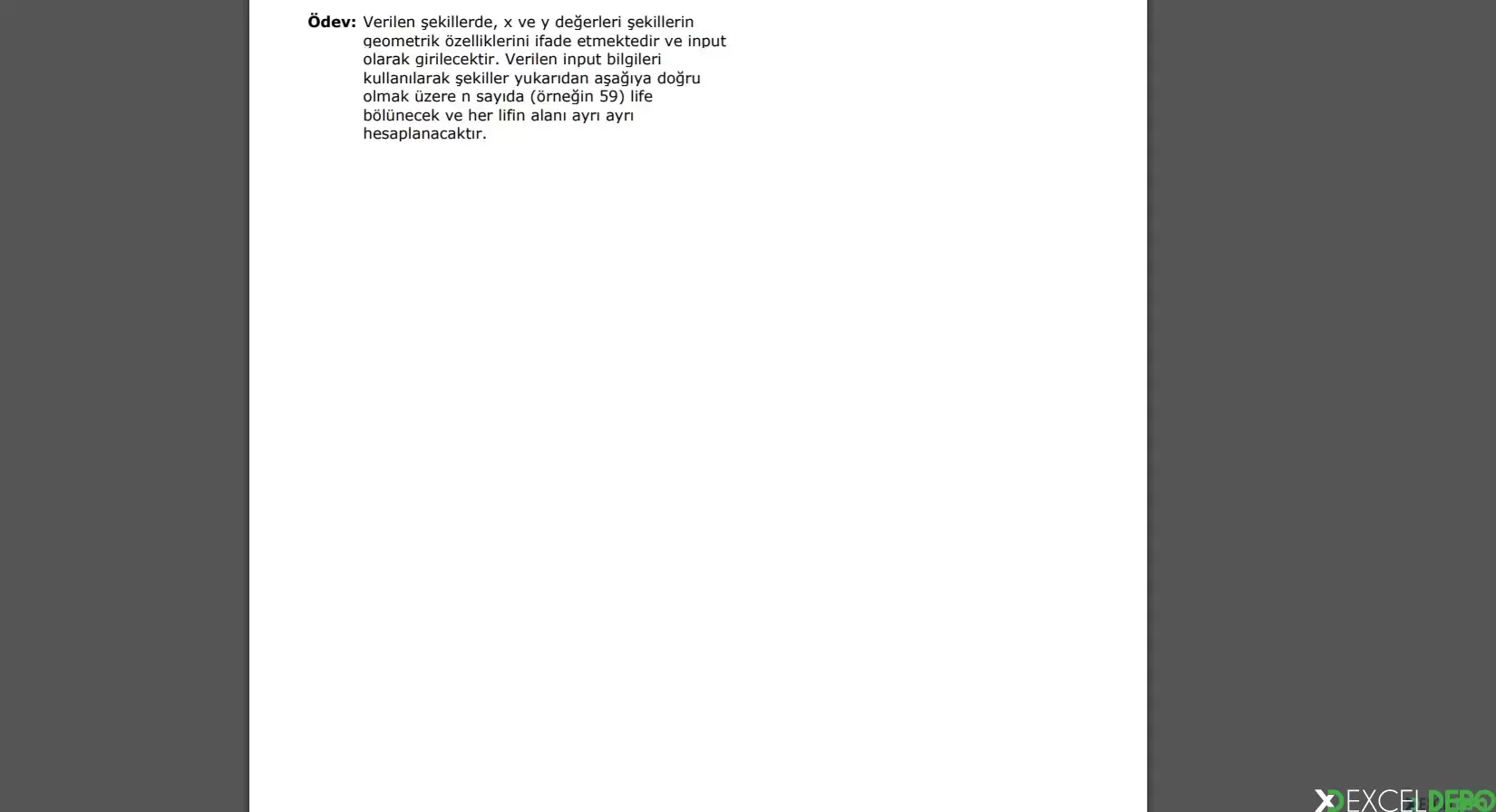 **Ödev:** Verilen şekillerde, x ve y değerleri şekillerin geometrik özelliklerini ifade etmektedir ve input olarak girilecektir. Verilen input bilgileri kullanılarak şekiller yukarıdan aşağıya doğru olmak üzere n sayıda (örneğin 59) life bölünecek ve her lifin alanı ayrı ayrı hesaplanacaktır.

EXCELDEPO